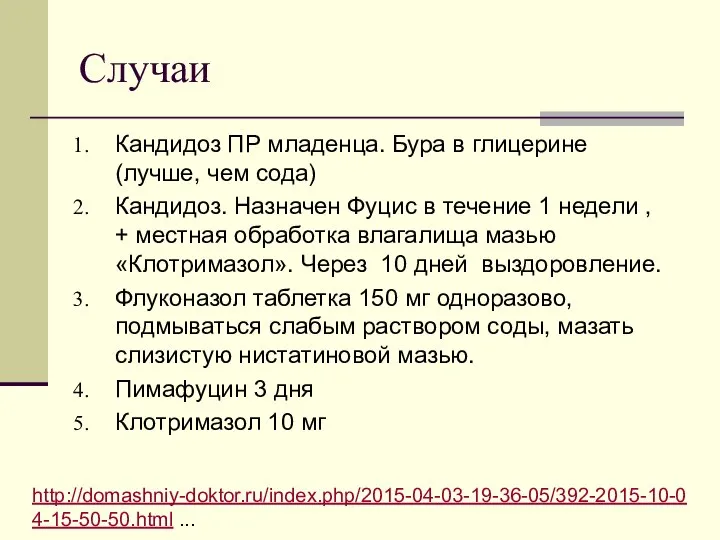 Случаи

1. Кандидоз ПР младенца. Бура в глицерине (лучше, чем сода)
2. Кандидоз. Назначен Фуцис в течение 1 недели , + местная обработка влагалища мазью «Клотримазол». Через 10 дней выздоровление.
3. Флуконазол таблетка 150 мг одноразово, подмываться слабым раствором соды, мазать слизистую нистатиновой мазью.
4. Пимафуцин 3 дня
5. Клотримазол 10 мг

http://domashniy-doktor.ru/index.php/2015-04-03-19-36-05/392-2015-10-04-15-50-50.html ...